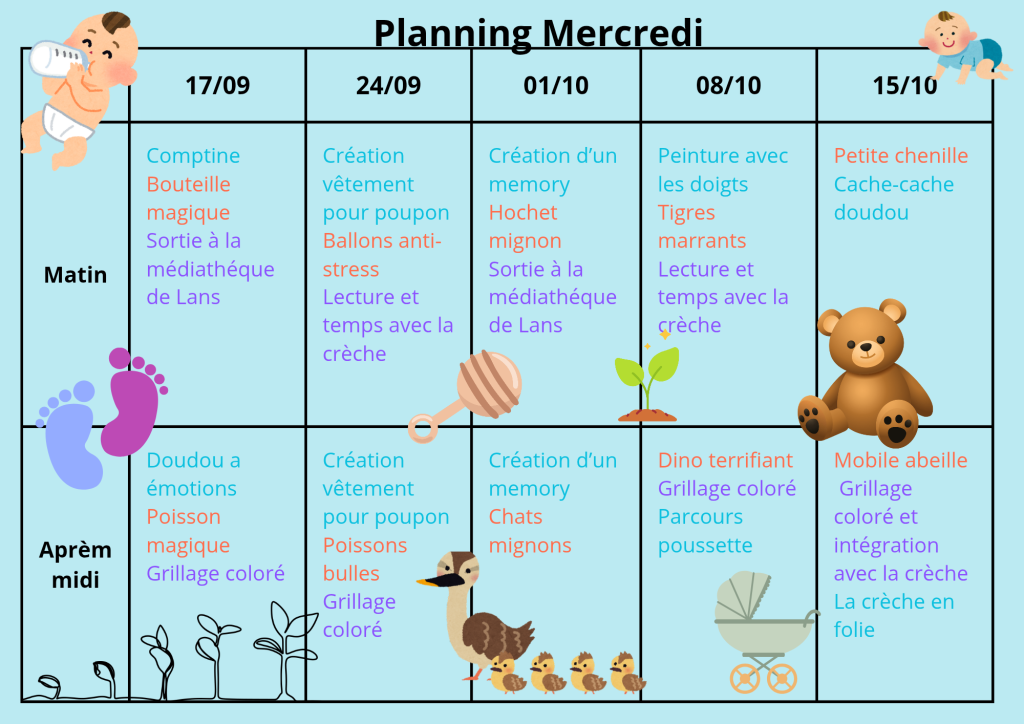 Planning Mercredi

|  | 17/09 | 24/09 | 01/10 | 08/10 | 15/10 |
|---|---|---|---|---|---|
| Matin | Comptine Bouteille magique Sortie à la médiathéque de Lans | Création vêtement pour poupon Ballons anti-stress Lecture et temps avec la crèche | Création d'un memory Hochet mignon Sortie à la médiathéque de Lans | Peinture avec les doigts Tigres marrants Lecture et temps avec la crèche | Petite chenille Cache-cache doudou |
| Aprèm midi | Doudou a émotions Poisson magique Grillage coloré | Création vêtement pour poupon Poissons bulles Grillage coloré | Création d'un memory Chats mignons | Dino terrifiant Grillage coloré Parcours poussette | Mobile abeille Grillage coloré et intégration avec la crèche La crèche en folie |